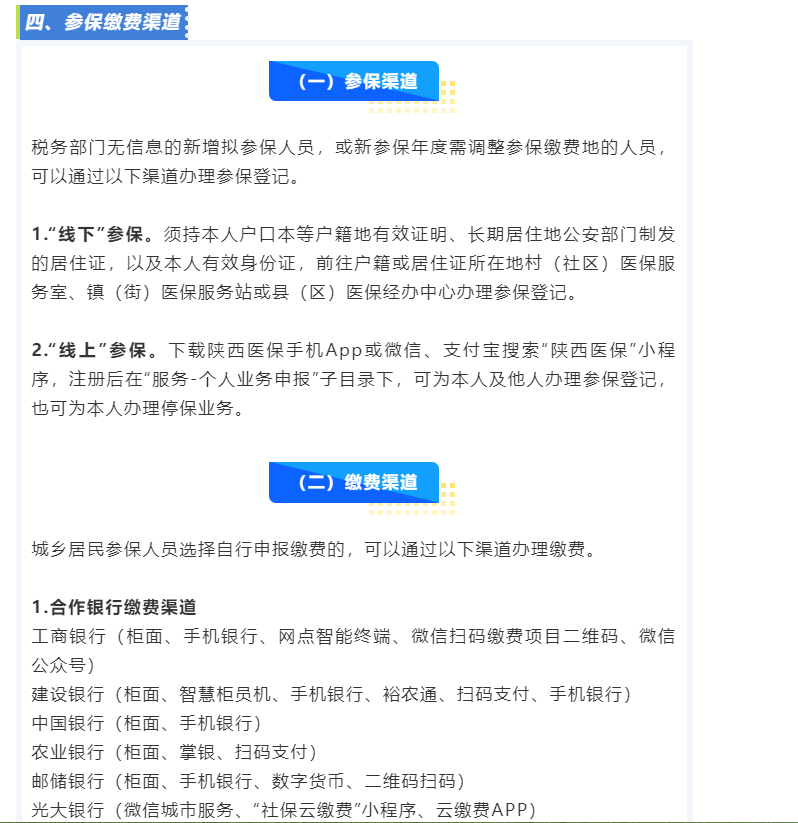 四、参保缴费渠道

（一）参保渠道

税务部门无信息的新增拟参保人员，或新参保年度需调整参保缴费地的人员，可以通过以下渠道办理参保登记。

1.“线下”参保。须持本人户口本等户籍地有效证明、长期居住地公安部门制发的居住证，以及本人有效身份证，前往户籍或居住证所在地村（社区）医保服务室、镇（街）医保服务站或县（区）医保经办中心办理参保登记。

2.“线上”参保。下载陕西医保手机App或微信、支付宝搜索“陕西医保”小程序，注册后在“服务-个人业务申报”子目录下，可为本人及他人办理参保登记，也可为本人办理停保业务。

（二）缴费渠道

城乡居民参保人员选择自行申报缴费的，可以通过以下渠道办理缴费。

1.合作银行缴费渠道
工商银行（柜面、手机银行、网点智能终端、微信扫码缴费项目二维码、微信公众号）
建设银行（柜面、智慧柜员机、手机银行、裕农通、扫码支付、手机银行）
中国银行（柜面、手机银行）
农业银行（柜面、掌银、扫码支付）
邮储银行（柜面、手机银行、数字货币、二维码扫码）
光大银行（微信城市服务、“社保云缴费”小程序、云缴费APP）